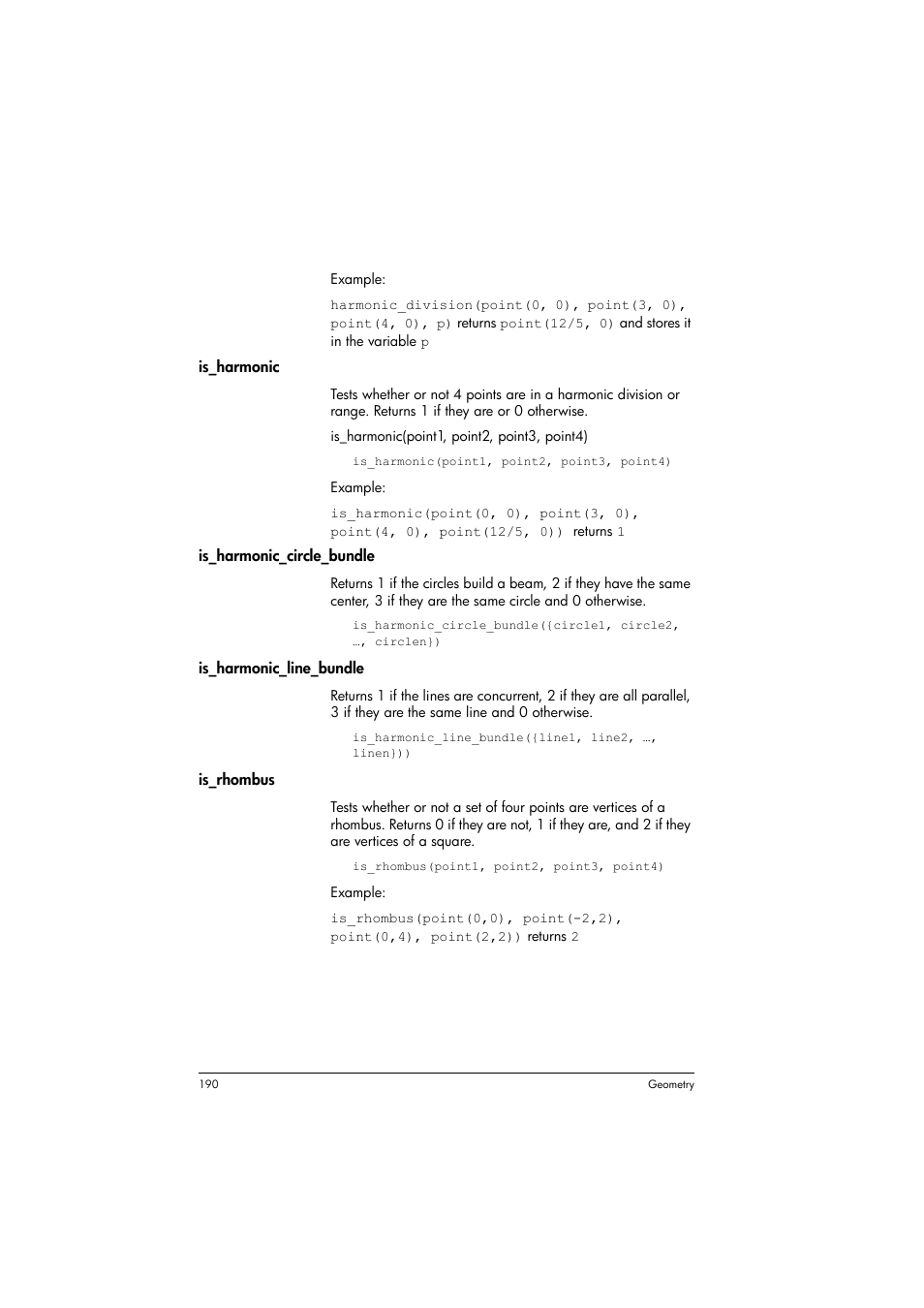 Example:

harmonic_division(point(0, 0), point(3, 0), point(4, 0), p) returns point(12/5, 0) and stores it in the variable p

is_harmonic

Tests whether or not 4 points are in a harmonic division or range. Returns 1 if they are or 0 otherwise.

is_harmonic(point1, point2, point3, point4)

is_harmonic(point1, point2, point3, point4)

Example:

is_harmonic(point(0, 0), point(3, 0), point(4, 0), point(12/5, 0)) returns 1

is_harmonic_circle_bundle

Returns 1 if the circles build a beam, 2 if they have the same center, 3 if they are the same circle and 0 otherwise.

is_harmonic_circle_bundle({circle1, circle2, …, circlen})

is_harmonic_line_bundle

Returns 1 if the lines are concurrent, 2 if they are all parallel, 3 if they are the same line and 0 otherwise.

is_harmonic_line_bundle({line1, line2, …, linen}))

is_rhombus

Tests whether or not a set of four points are vertices of a rhombus. Returns 0 if they are not, 1 if they are, and 2 if they are vertices of a square.

is_rhombus(point1, point2, point3, point4)

Example:

is_rhombus(point(0,0), point(-2,2), point(0,4), point(2,2)) returns 2

190 Geometry